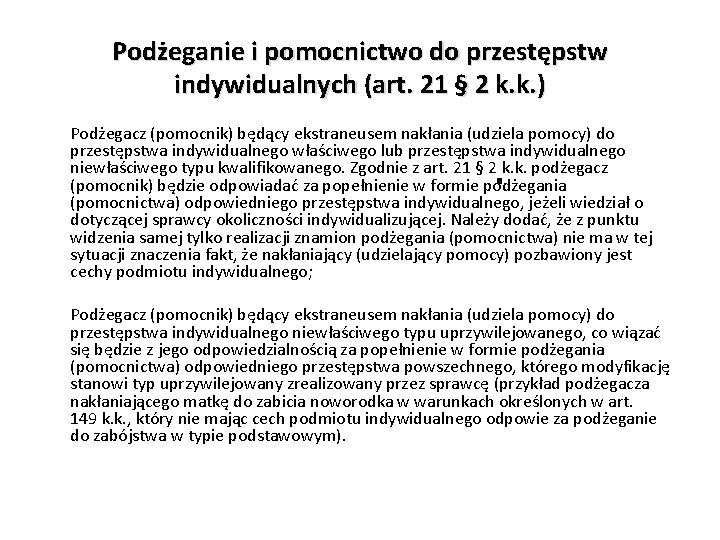 Podżeganie i pomocnictwo do przestępstw indywidualnych (art. 21 § 2 k.k.)

Podżegacz (pomocnik) będący ekstraneusem nakłania (udziela pomocy) do przestępstwa indywidualnego właściwego lub przestępstwa indywidualnego niewłaściwego typu kwalifikowanego. Zgodnie z art. 21 § 2 k.k. podżegacz (pomocnik) będzie odpowiadać za popełnienie w formie podżegania (pomocnictwa) odpowiedniego przestępstwa indywidualnego, jeżeli wiedział o dotyczącej sprawcy okoliczności indywidualizującej. Należy dodać, że z punktu widzenia samej tylko realizacji znamion podżegania (pomocnictwa) nie ma w tej sytuacji znaczenia fakt, że nakłaniający (udzielający pomocy) pozbawiony jest cechy podmiotu indywidualnego;

Podżegacz (pomocnik) będący ekstraneusem nakłania (udziela pomocy) do przestępstwa indywidualnego niewłaściwego typu uprzywilejowanego, co wiązać się będzie z jego odpowiedzialnością za popełnienie w formie podżegania (pomocnictwa) odpowiedniego przestępstwa powszechnego, którego modyfikację stanowi typ uprzywilejowany zrealizowany przez sprawcę (przykład podżegacza nakłaniającego matkę do zabicia noworodka w warunkach określonych w art. 149 k.k., który nie mając cech podmiotu indywidualnego odpowie za podżeganie do zabójstwa w typie podstawowym).